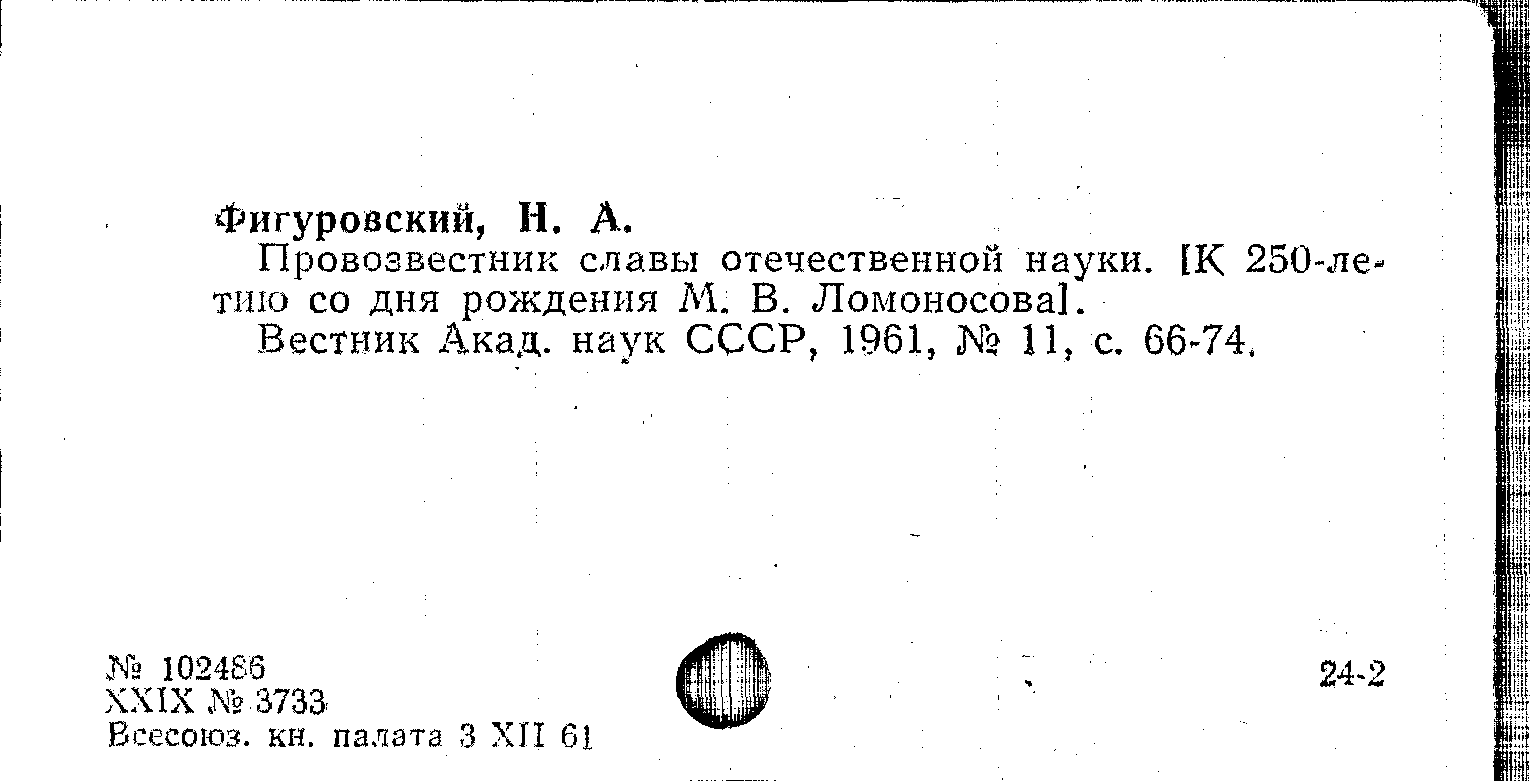 Фигуровский, Н. А.

Провозвестник славы отечественной науки. [К 250-летию со дня рождения М. В. Ломоносова].

Вестник Акад. наук СССР, 1961, № 11, с. 66-74.

№ 102486
XXIX № 3733
Всесоюз. кн. палата 3 XII 61

24-2